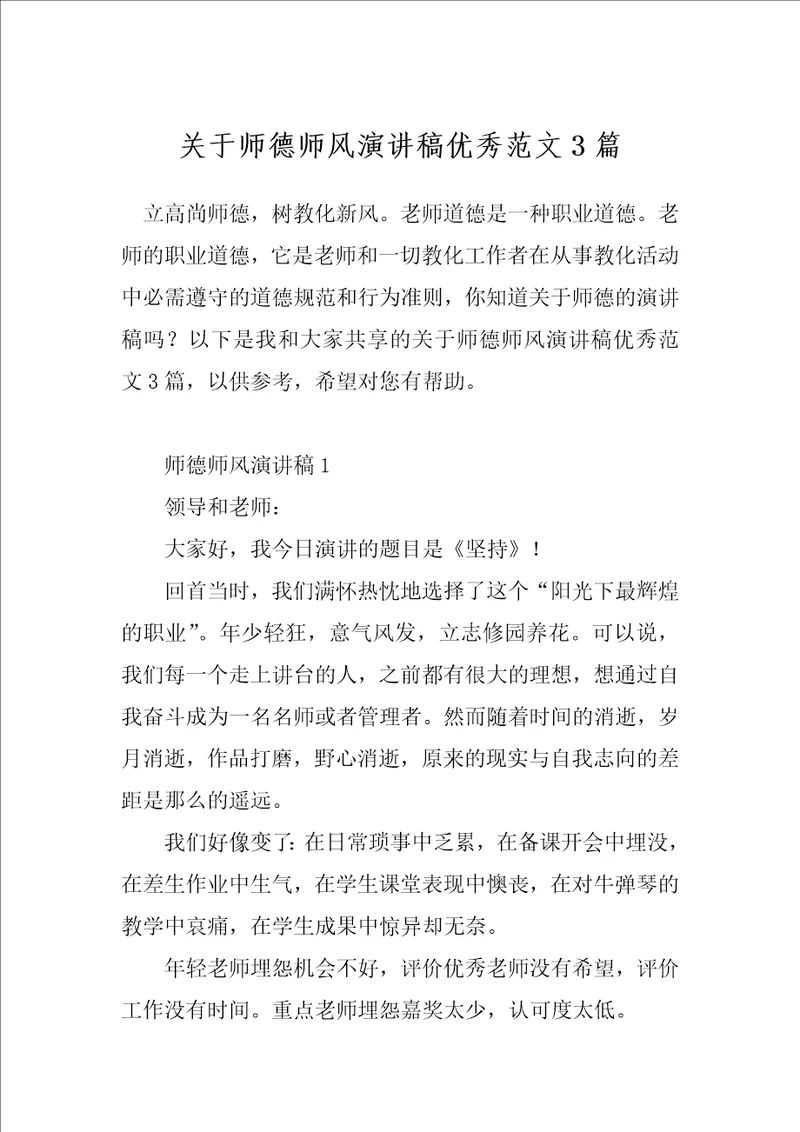 关于师德师风演讲稿优秀范文3篇

立高尚师德，树教化新风。老师道德是一种职业道德。老师的职业道德，它是老师和一切教化工作者在从事教化活动中必需遵守的道德规范和行为准则，你知道关于师德的演讲稿吗？以下是我和大家共享的关于师德师风演讲稿优秀范文3篇，以供参考，希望对您有帮助。

师德师风演讲稿1

领导和老师：

大家好，我今日演讲的题目是《坚持》！

回首当时，我们满怀热忱地选择了这个“阳光下最辉煌的职业”。年少轻狂，意气风发，立志修园养花。可以说，我们每一个走上讲台的人，之前都有很大的理想，想通过自我奋斗成为一名名师或者管理者。然而随着时间的消逝，岁月消逝，作品打磨，野心消逝，原来的现实与自我志向的差距是那么的遥远。

我们好像变了：在日常琐事中乏累，在备课开会中埋没，在差生作业中生气，在学生课堂表现中懊丧，在对牛弹琴的教学中哀痛，在学生成果中惊异却无奈。

年轻老师埋怨机会不好，评价优秀老师没有希望，评价工作没有时间。重点老师埋怨嘉奖太少，认可度太低。